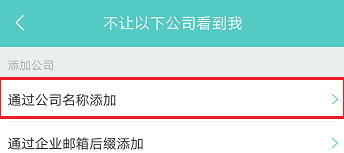 不让以下公司看到我

添加公司

通过公司名称添加

通过企业邮箱后缀添加